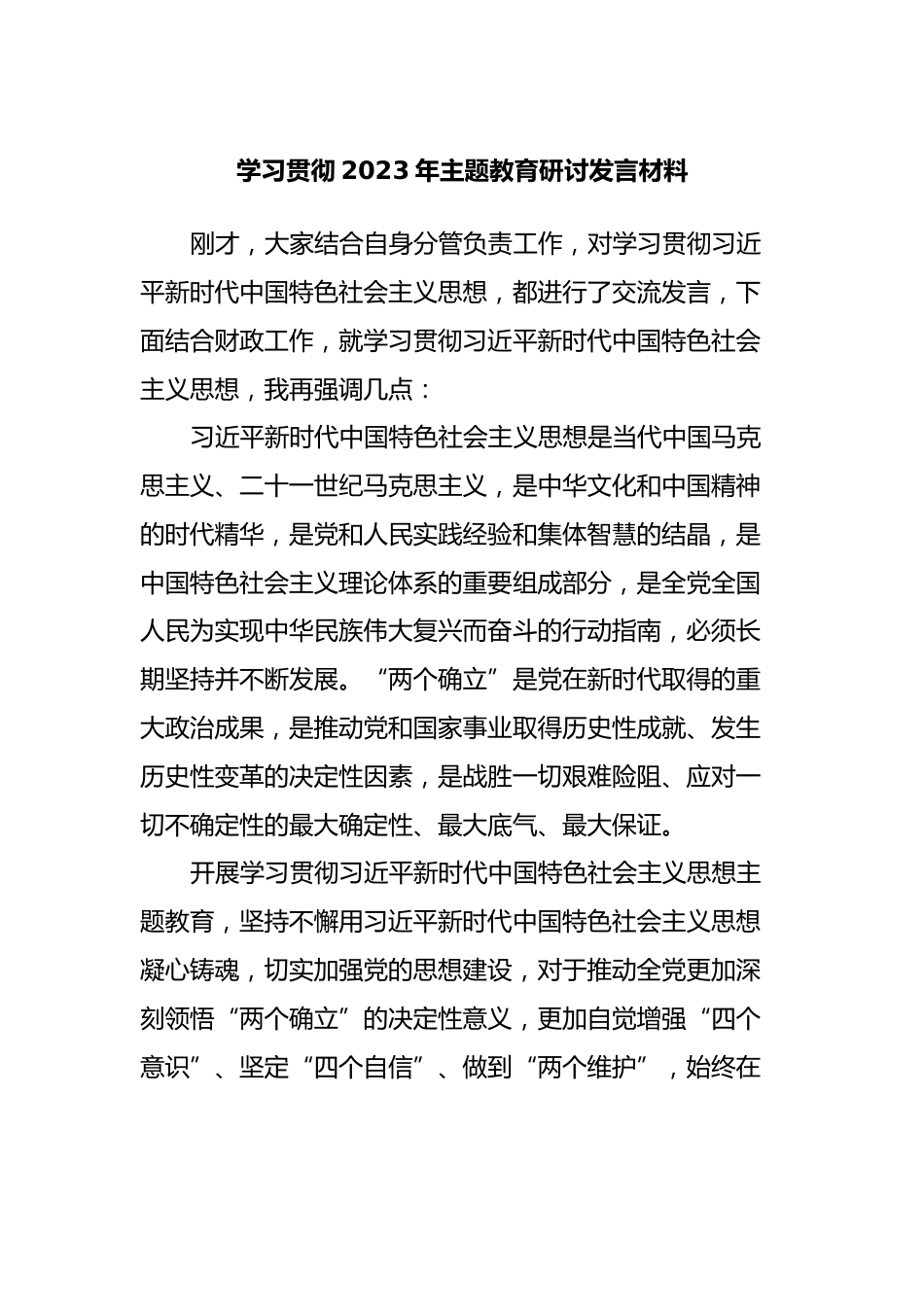 学习贯彻 2023 年主题教育研讨发言材料

刚才，大家结合自身分管负责工作，对学习贯彻习近平新时代中国特色社会主义思想，都进行了交流发言，下面结合财政工作，就学习贯彻习近平新时代中国特色社会主义思想，我再强调几点：

习近平新时代中国特色社会主义思想是当代中国马克思主义、二十一世纪马克思主义，是中华文化和中国精神的时代精华，是党和人民实践经验和集体智慧的结晶，是中国特色社会主义理论体系的重要组成部分，是全党全国人民为实现中华民族伟大复兴而奋斗的行动指南，必须长期坚持并不断发展。“两个确立”是党在新时代取得的重大政治成果，是推动党和国家事业取得历史性成就、发生历史性变革的决定性因素，是战胜一切艰难险阻、应对一切不确定性的最大确定性、最大底气、最大保证。

开展学习贯彻习近平新时代中国特色社会主义思想主题教育，坚持不懈用习近平新时代中国特色社会主义思想凝心铸魂，切实加强党的思想建设，对于推动全党更加深刻领悟“两个确立”的决定性意义，更加自觉增强“四个意识”、坚定“四个自信”、做到“两个维护”，始终在